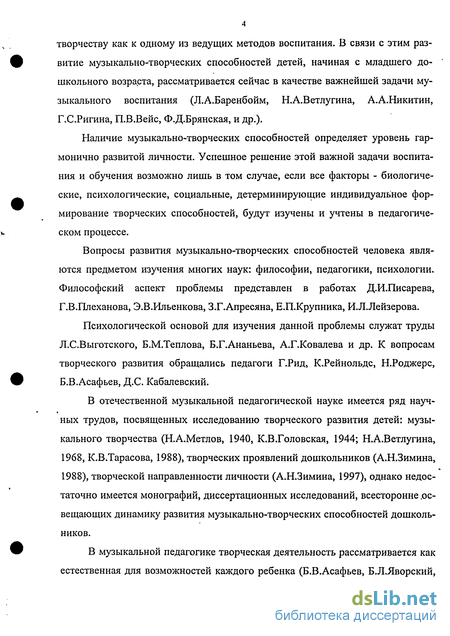 4

творчеству как к одному из ведущих методов воспитания. В связи с этим развитие музыкально-творческих способностей детей, начиная с младшего дошкольного возраста, рассматривается сейчас в качестве важнейшей задачи музыкального воспитания (Л.А.Баренбойм, Н.А.Ветлугина, А.А.Никитин, Г.С.Ригина, П.В.Вейс, Ф.Д.Брянская, и др.).

Наличие музыкально-творческих способностей определяет уровень гармонично развитой личности. Успешное решение этой важной задачи воспитания и обучения возможно лишь в том случае, если все факторы - биологические, психологические, социальные, детерминирующие индивидуальное формирование творческих способностей, будут изучены и учтены в педагогическом процессе.

Вопросы развития музыкально-творческих способностей человека являются предметом изучения многих наук: философии, педагогики, психологии. Философский аспект проблемы представлен в работах Д.И.Писарева, Г.В.Плеханова, Э.В.Ильенкова, З.Г.Апресяна, Е.П.Крупника, И.Л.Лейзерова.

Психологической основой для изучения данной проблемы служат труды Л.С.Выготского, Б.М.Теплова, Б.Г.Ананьева, А.Г.Ковалева и др. К вопросам творческого развития обращались педагоги Г.Рид, К.Рейнольдс, Н.Роджерс, Б.В.Асафьев, Д.С. Кабалевский.

В отечественной музыкальной педагогической науке имеется ряд научных трудов, посвященных исследованию творческого развития детей: музыкального творчества (Н.А.Метлов, 1940, К.В.Головская, 1944; Н.А.Ветлугина, 1968, К.В.Тарасова, 1988), творческих проявлений дошкольников (А.Н.Зимина, 1988), творческой направленности личности (А.Н.Зимина, 1997), однако недостаточно имеется монографий, диссертационных исследований, всесторонне освещающих динамику развития музыкально-творческих способностей дошкольников.

В музыкальной педагогике творческая деятельность рассматривается как естественная для возможностей каждого ребенка (Б.В.Асафьев, Б.Л.Яворский,

dsLib.net
библиотека диссертаций